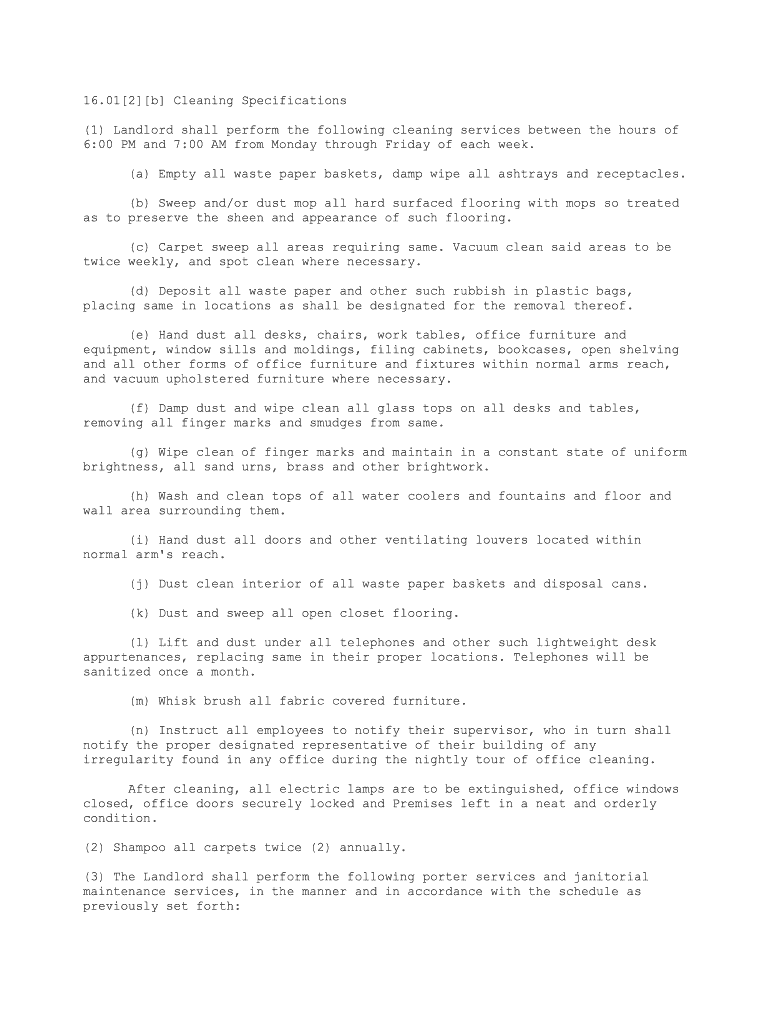 16.01[2][b] Cleaning Specifications

(1) Landlord shall perform the following cleaning services between the hours of 6:00 PM and 7:00 AM from Monday through Friday of each week.

(a) Empty all waste paper baskets, damp wipe all ashtrays and receptacles.

(b) Sweep and/or dust mop all hard surfaced flooring with mops so treated as to preserve the sheen and appearance of such flooring.

(c) Carpet sweep all areas requiring same. Vacuum clean said areas to be twice weekly, and spot clean where necessary.

(d) Deposit all waste paper and other such rubbish in plastic bags, placing same in locations as shall be designated for the removal thereof.

(e) Hand dust all desks, chairs, work tables, office furniture and equipment, window sills and moldings, filing cabinets, bookcases, open shelving and all other forms of office furniture and fixtures within normal arms reach, and vacuum upholstered furniture where necessary.

(f) Damp dust and wipe clean all glass tops on all desks and tables, removing all finger marks and smudges from same.

(g) Wipe clean of finger marks and maintain in a constant state of uniform brightness, all sand urns, brass and other brightwork.

(h) Wash and clean tops of all water coolers and fountains and floor and wall area surrounding them.

(i) Hand dust all doors and other ventilating louvers located within normal arm's reach.

(j) Dust clean interior of all waste paper baskets and disposal cans.

(k) Dust and sweep all open closet flooring.

(l) Lift and dust under all telephones and other such lightweight desk appurtenances, replacing same in their proper locations. Telephones will be sanitized once a month.

(m) Whisk brush all fabric covered furniture.

(n) Instruct all employees to notify their supervisor, who in turn shall notify the proper designated representative of their building of any irregularity found in any office during the nightly tour of office cleaning.

After cleaning, all electric lamps are to be extinguished, office windows closed, office doors securely locked and Premises left in a neat and orderly condition.

(2) Shampoo all carpets twice (2) annually.

(3) The Landlord shall perform the following porter services and janitorial maintenance services, in the manner and in accordance with the schedule as previously set forth: